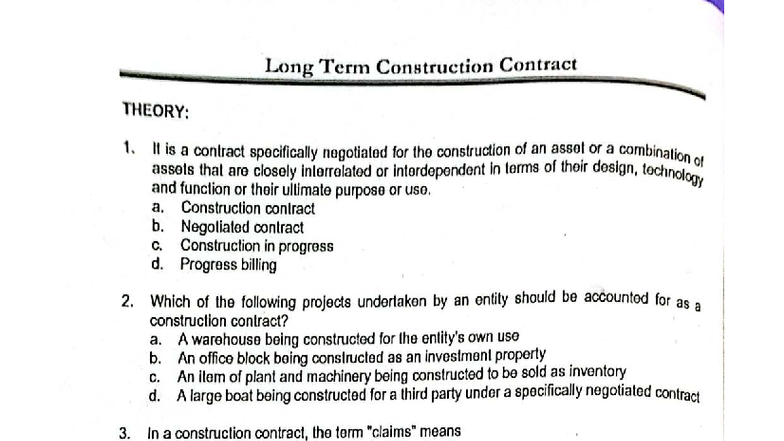 Long Term Construction Contract

THEORY:

1. It is a contract specifically negotiated for the construction of an asset or a combination of assets that are closely interrelated or interdependent in terms of their design, technology and function or their ultimate purpose or use.
a. Construction contract
b. Negotiated contract
c. Construction in progress
d. Progress billing

2. Which of the following projects undertaken by an entity should be accounted for as a construction contract?
a. A warehouse being constructed for the entity's own use
b. An office block being constructed as an investment property
c. An item of plant and machinery being constructed to be sold as inventory
d. A large boat being constructed for a third party under a specifically negotiated contract

3. In a construction contract, the term "claims" means